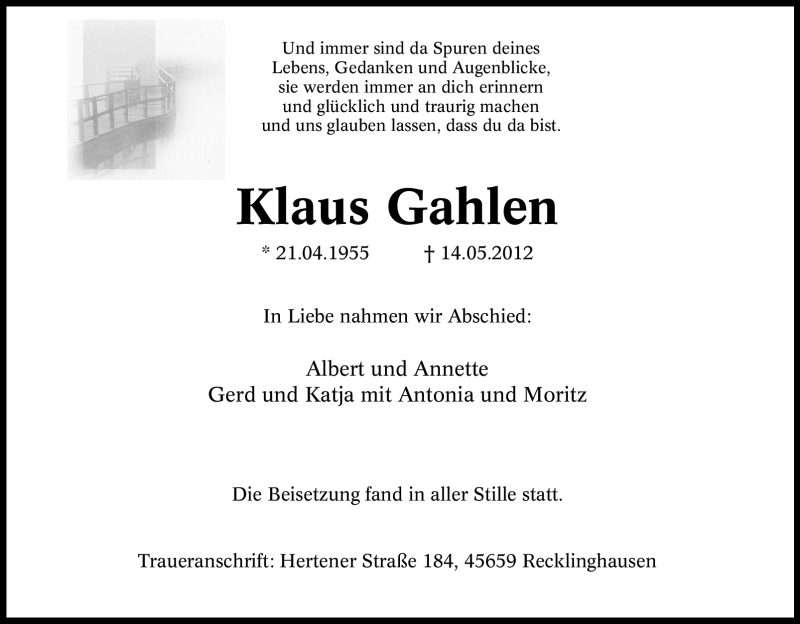 Und immer sind da Spuren deines
Lebens, Gedanken und Augenblicke,
sie werden immer an dich erinnern
und glücklich und traurig machen
und uns glauben lassen, dass du da bist.

Klaus Gahlen

* 21.04.1955 † 14.05.2012

In Liebe nahmen wir Abschied:

Albert und Annette
Gerd und Katja mit Antonia und Moritz

Die Beisetzung fand in aller Stille statt.

Traueranschrift: Hertener Straße 184, 45659 Recklinghausen